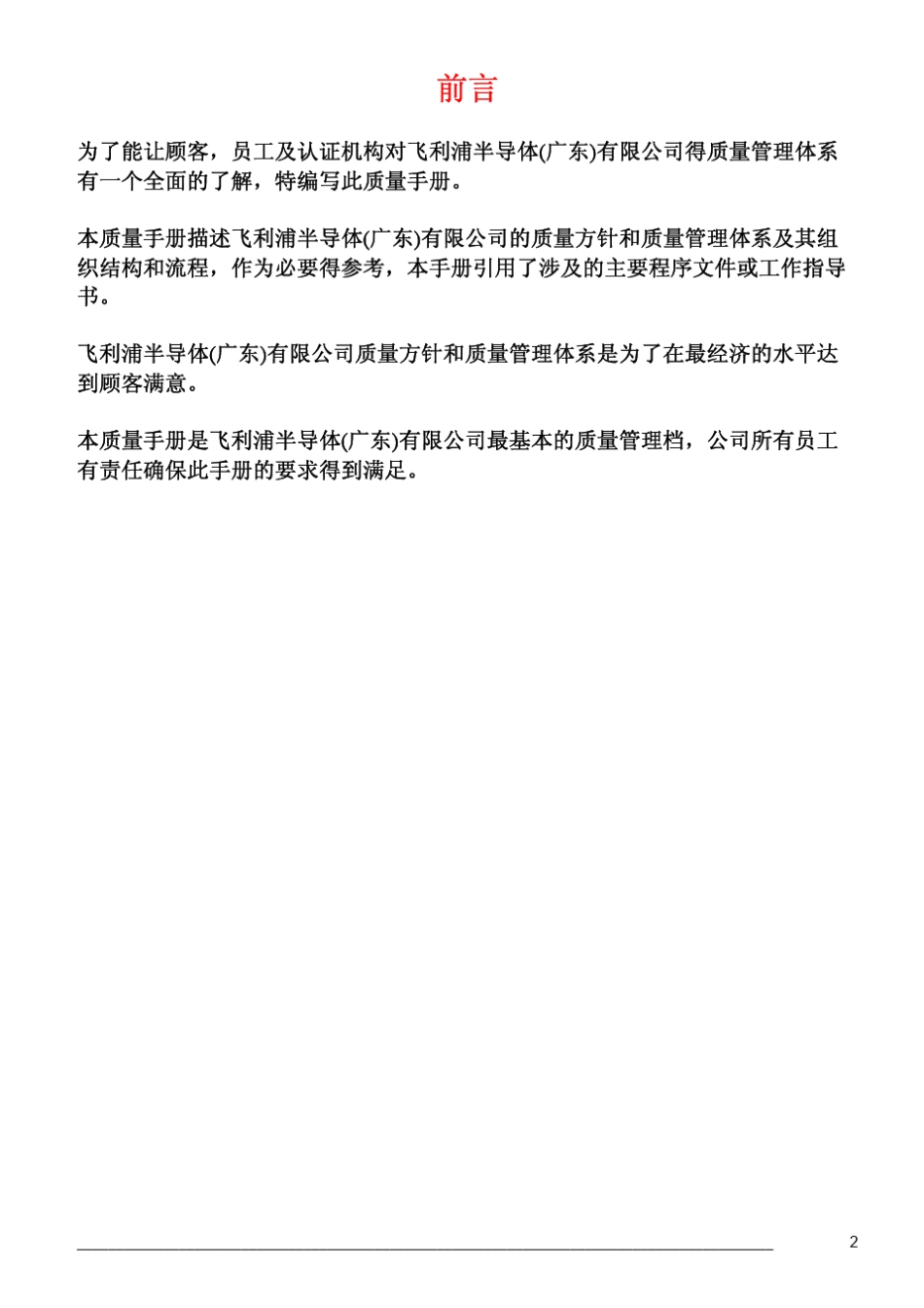 前言

为了能让顾客，员工及认证机构对飞利浦半导体(广东)有限公司得质量管理体系有一个全面的了解，特编写此质量手册。

本质量手册描述飞利浦半导体(广东)有限公司的质量方针和质量管理体系及其组织结构和流程，作为必要得参考，本手册引用了涉及的主要程序文件或工作指导书。

飞利浦半导体(广东)有限公司质量方针和质量管理体系是为了在最经济的水平达到顾客满意。

本质量手册是飞利浦半导体(广东)有限公司最基本的质量管理档，公司所有员工有责任确保此手册的要求得到满足。

2